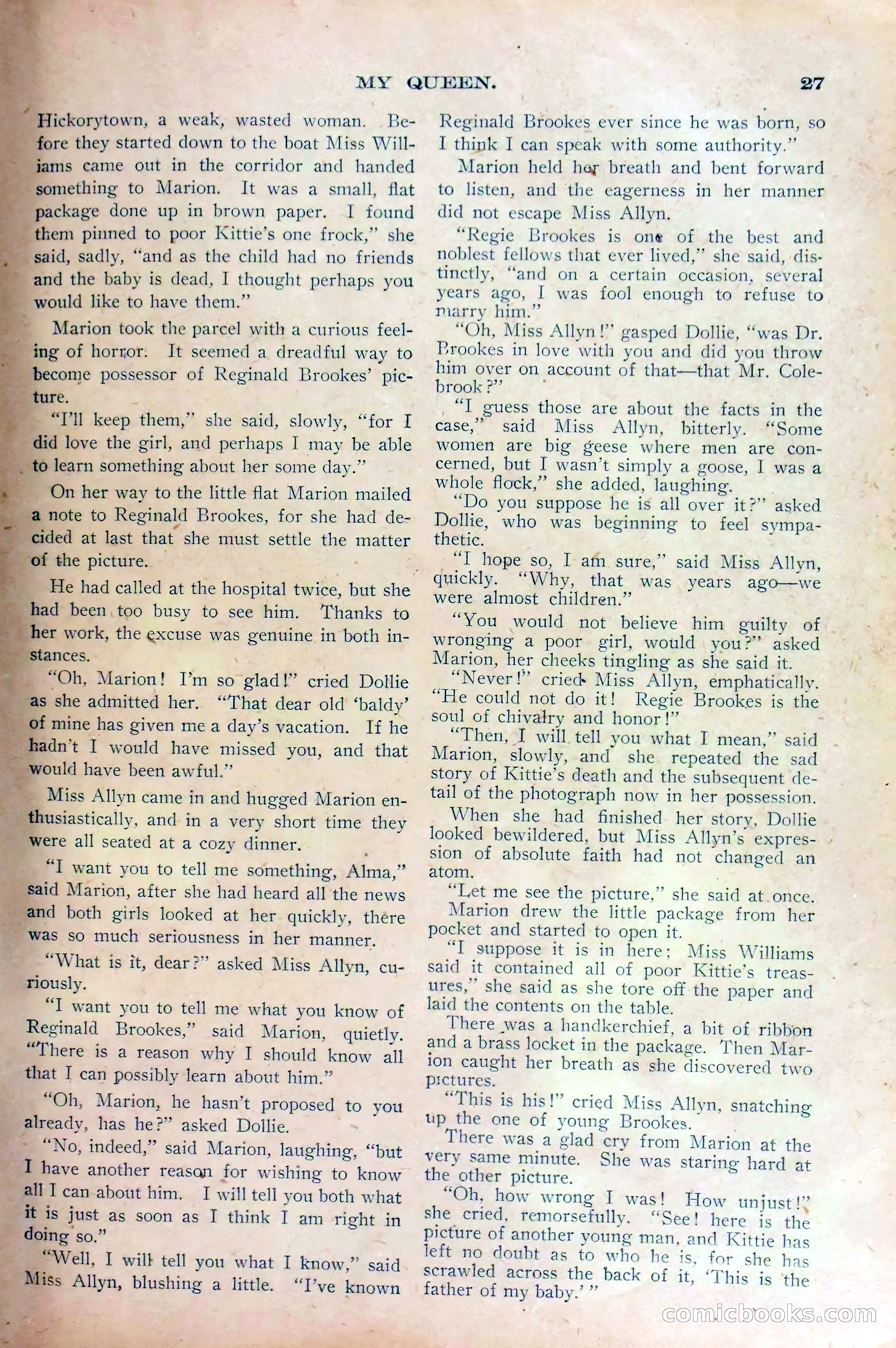 MY QUEEN. 27

Hickorytown, a weak, wasted woman. Before they started down to the boat Miss Williams came out in the corridor and handed something to Marion. It was a small, flat package done up in brown paper. I found them pinned to poor Kittie's one frock," she said, sadly, "and as the child had no friends and the baby is dead, I thought perhaps you would like to have them."

Marion took the parcel with a curious feeling of horror. It seemed a dreadful way to become possessor of Reginald Brookes' picture.

"I'll keep them," she said, slowly, "for I did love the girl, and perhaps I may be able to learn something about her some day."

On her way to the little flat Marion mailed a note to Reginald Brookes, for she had decided at last that she must settle the matter of the picture.

He had called at the hospital twice, but she had been too busy to see him. Thanks to her work, the excuse was genuine in both instances.

"Oh, Marion! I'm so glad!" cried Dollie as she admitted her. "That dear old 'baldy' of mine has given me a day's vacation. If he hadn't I would have missed you, and that would have been awful."

Miss Allyn came in and hugged Marion enthusiastically, and in a very short time they were all seated at a cozy dinner.

"I want you to tell me something, Alma," said Marion, after she had heard all the news and both girls looked at her quickly, there was so much seriousness in her manner.

"What is it, dear?" asked Miss Allyn, curiously.

"I want you to tell me what you know of Reginald Brookes," said Marion, quietly. "There is a reason why I should know all that I can possibly learn about him."

"Oh, Marion, he hasn't proposed to you already, has he?" asked Dollie.

"No, indeed," said Marion, laughing, "but I have another reason for wishing to know all I can about him. I will tell you both what it is just as soon as I think I am right in doing so."

"Well, I will tell you what I know," said Miss Allyn, blushing a little. "I've known Reginald Brookes ever since he was born, so I think I can speak with some authority."

Marion held her breath and bent forward to listen, and the eagerness in her manner did not escape Miss Allyn.

"Regie Brookes is one of the best and noblest fellows that ever lived," she said, distinctly, "and on a certain occasion, several years ago, I was fool enough to refuse to marry him."

"Oh, Miss Allyn!" gasped Dollie, "was Dr. Brookes in love with you and did you throw him over on account of that—that Mr. Colebrook?"

"I guess those are about the facts in the case," said Miss Allyn, bitterly. "Some women are big geese where men are concerned, but I wasn't simply a goose, I was a whole flock," she added, laughing.

"Do you suppose he is all over it?" asked Dollie, who was beginning to feel sympathetic.

"I hope so, I am sure," said Miss Allyn, quickly. "Why, that was years ago—we were almost children."

"You would not believe him guilty of wronging a poor girl, would you?" asked Marion, her cheeks tingling as she said it.

"Never!" cried Miss Allyn, emphatically. "He could not do it! Regie Brookes is the soul of chivalry and honor!"

"Then, I will tell you what I mean," said Marion, slowly, and she repeated the sad story of Kittie's death and the subsequent detail of the photograph now in her possession.

When she had finished her story, Dollie looked bewildered, but Miss Allyn's expression of absolute faith had not changed an atom.

"Let me see the picture," she said at once.

Marion drew the little package from her pocket and started to open it.

"I suppose it is in here; Miss Williams said it contained all of poor Kittie's treasures," she said as she tore off the paper and laid the contents on the table.

There was a handkerchief, a bit of ribbon and a brass locket in the package. Then Marion caught her breath as she discovered two pictures.

"This is his!" cried Miss Allyn, snatching up the one of young Brookes.

There was a glad cry from Marion at the very same minute. She was staring hard at the other picture.

"Oh, how wrong I was! How unjust!" she cried, remorsefully. "See! here is the picture of another young man, and Kittie has left no doubt as to who he is, for she has scrawled across the back of it, 'This is the father of my baby.'"

comicbooks.com